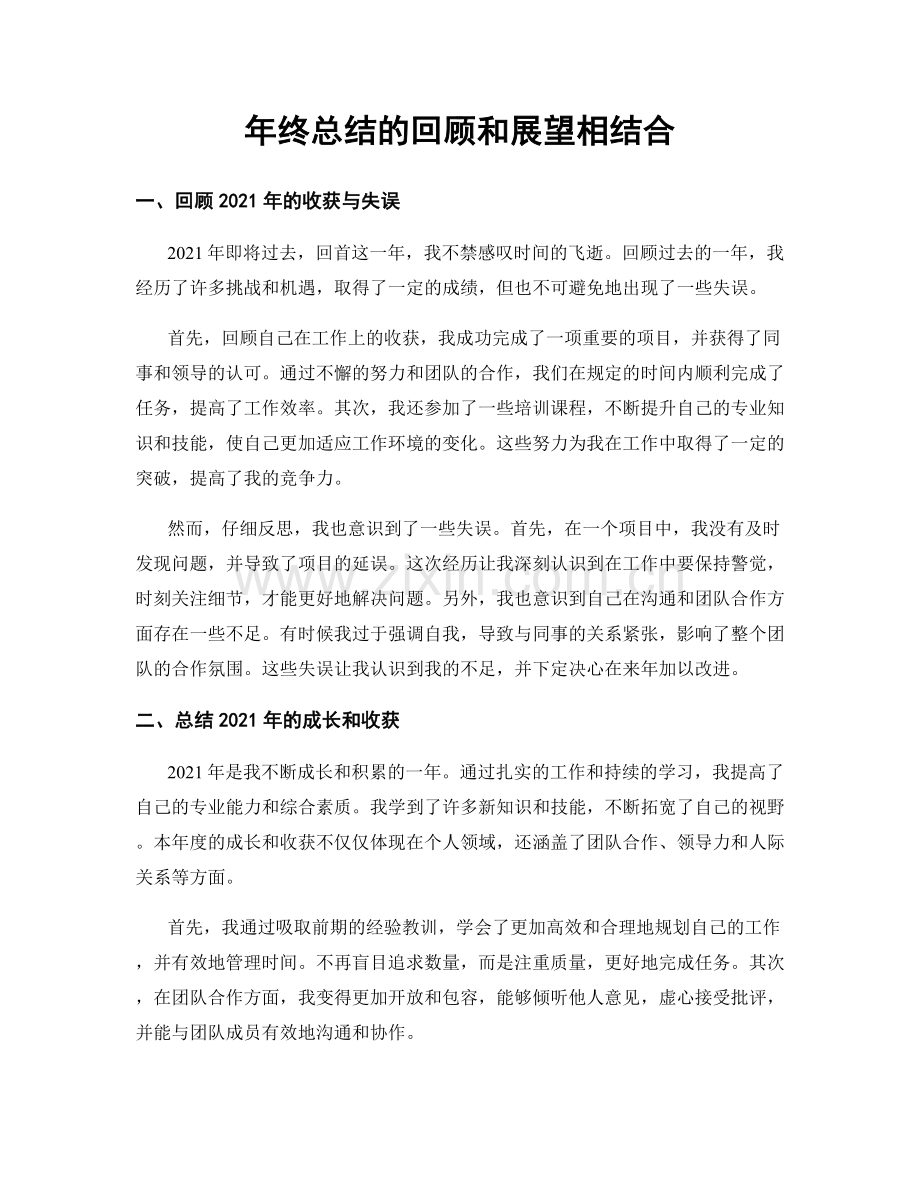 年终总结的回顾和展望相结合

一、回顾2021年的收获与失误

2021年即将过去，回首这一年，我不禁感叹时间的飞逝。回顾过去的一年，我经历了许多挑战和机遇，取得了一定的成绩，但也不可避免地出现了一些失误。

首先，回顾自己在工作上的收获，我成功完成了一项重要的项目，并获得了同事和领导的认可。通过不懈的努力和团队的合作，我们在规定的时间内顺利完成了任务，提高了工作效率。其次，我还参加了一些培训课程，不断提升自己的专业知识和技能，使自己更加适应工作环境的变化。这些努力为我在工作中取得了一定的突破，提高了我的竞争力。

然而，仔细反思，我也意识到了一些失误。首先，在一个项目中，我没有及时发现问题，并导致了项目的延误。这次经历让我深刻认识到在工作中要保持警觉，时刻关注细节，才能更好地解决问题。另外，我也意识到自己在沟通和团队合作方面存在一些不足。有时候我过于强调自我，导致与同事的关系紧张，影响了整个团队的合作氛围。这些失误让我认识到我的不足，并下定决心在来年加以改进。

二、总结2021年的成长和收获

2021年是我不断成长和积累的一年。通过扎实的工作和持续的学习，我提高了自己的专业能力和综合素质。我学到了许多新知识和技能，不断拓宽了自己的视野。本年度的成长和收获不仅仅体现在个人领域，还涵盖了团队合作、领导力和人际关系等方面。

首先，我通过吸取前期的经验教训，学会了更加高效和合理地规划自己的工作，并有效地管理时间。不再盲目追求数量，而是注重质量，更好地完成任务。其次，在团队合作方面，我变得更加开放和包容，能够倾听他人意见，虚心接受批评，并能与团队成员有效地沟通和协作。

www.zixin.com.cn